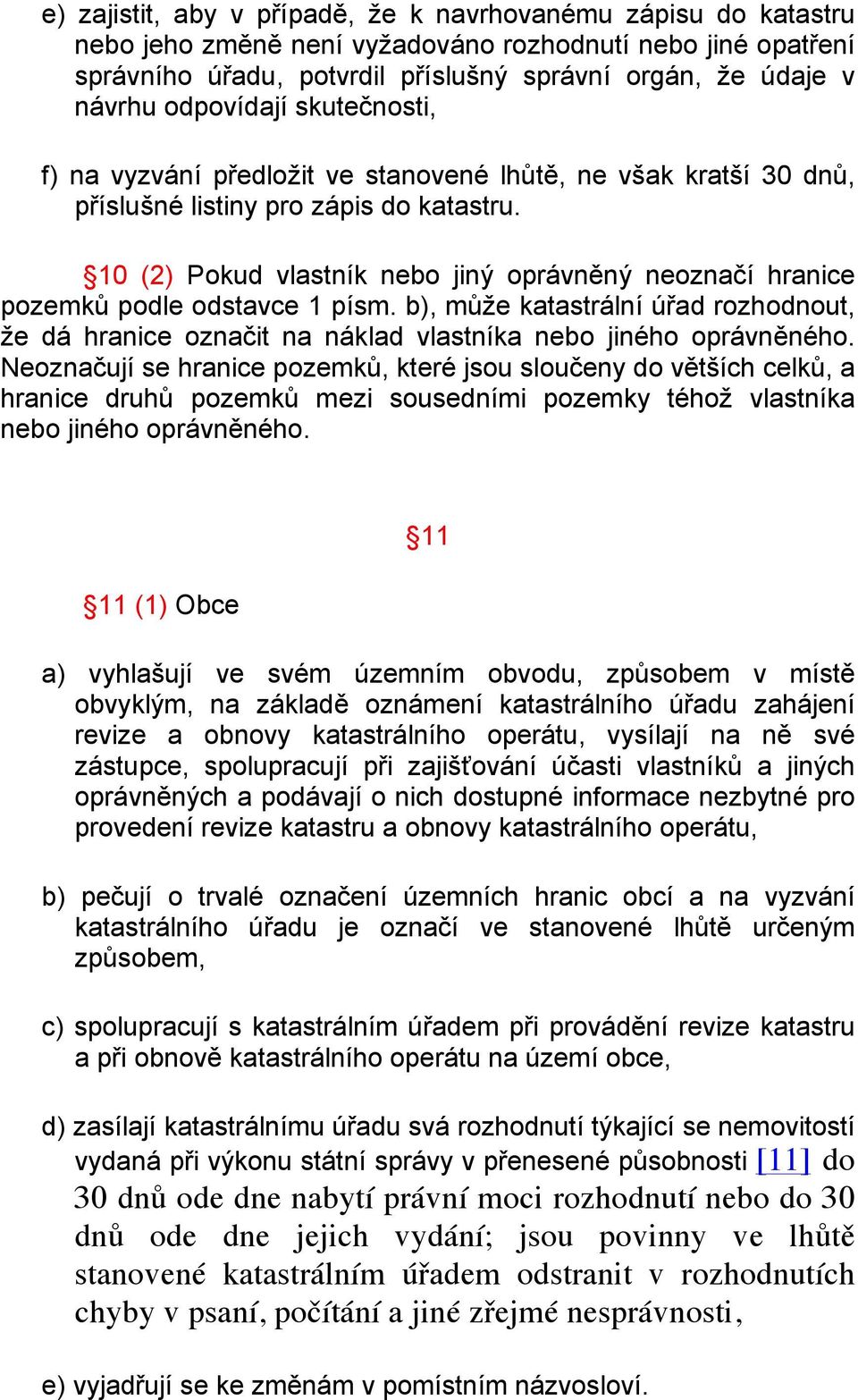 e) zajistit, aby v případě, že k navrhovanému zápisu do katastru nebo jeho změně není vyžadováno rozhodnutí nebo jiné opatření správního úřadu, potvrdil příslušný správní orgán, že údaje v návrhu odpovídají skutečnosti,

f) na vyzvání předložit ve stanovené lhůtě, ne však kratší 30 dnů, příslušné listiny pro zápis do katastru.

§10 (2) Pokud vlastník nebo jiný oprávněný neoznačí hranice pozemků podle odstavce 1 písm. b), může katastrální úřad rozhodnout, že dá hranice označit na náklad vlastníka nebo jiného oprávněného. Neoznačují se hranice pozemků, které jsou sloučeny do větších celků, a hranice druhů pozemků mezi sousedními pozemky téhož vlastníka nebo jiného oprávněného.

§11

§11 (1) Obce

a) vyhlašují ve svém územním obvodu, způsobem v místě obvyklým, na základě oznámení katastrálního úřadu zahájení revize a obnovy katastrálního operátu, vysílají na ně své zástupce, spolupracují při zajišťování účasti vlastníků a jiných oprávněných a podávají o nich dostupné informace nezbytné pro provedení revize katastru a obnovy katastrálního operátu,

b) pečují o trvalé označení územních hranic obcí a na vyzvání katastrálního úřadu je označí ve stanovené lhůtě určeným způsobem,

c) spolupracují s katastrálním úřadem při provádění revize katastru a při obnově katastrálního operátu na území obce,

d) zasílají katastrálnímu úřadu svá rozhodnutí týkající se nemovitostí vydaná při výkonu státní správy v přenesené působnosti [11] do 30 dnů ode dne nabytí právní moci rozhodnutí nebo do 30 dnů ode dne jejich vydání; jsou povinny ve lhůtě stanovené katastrálním úřadem odstranit v rozhodnutích chyby v psaní, počítání a jiné zřejmé nesprávnosti,

e) vyjadřují se ke změnám v pomístním názvosloví.